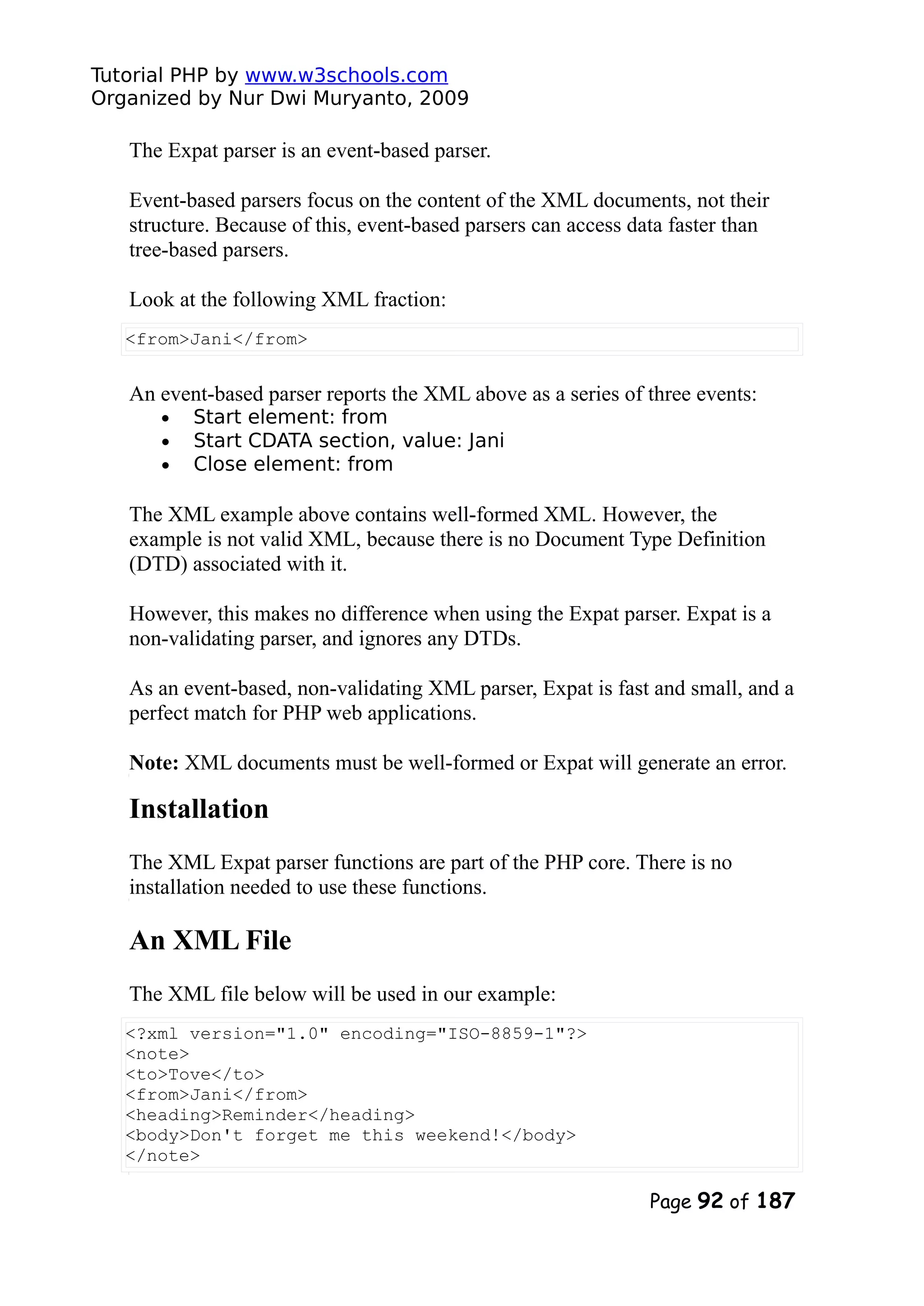 Tutorial PHP by www.w3schools.com
Organized by Nur Dwi Muryanto, 2009

The Expat parser is an event-based parser.

Event-based parsers focus on the content of the XML documents, not their structure. Because of this, event-based parsers can access data faster than tree-based parsers.

Look at the following XML fraction:

<from>Jani</from>

An event-based parser reports the XML above as a series of three events:
• Start element: from
• Start CDATA section, value: Jani
• Close element: from

The XML example above contains well-formed XML. However, the example is not valid XML, because there is no Document Type Definition (DTD) associated with it.

However, this makes no difference when using the Expat parser. Expat is a non-validating parser, and ignores any DTDs.

As an event-based, non-validating XML parser, Expat is fast and small, and a perfect match for PHP web applications.

Note: XML documents must be well-formed or Expat will generate an error.

Installation

The XML Expat parser functions are part of the PHP core. There is no installation needed to use these functions.

An XML File

The XML file below will be used in our example:

<?xml version="1.0" encoding="ISO-8859-1"?>
<note>
<to>Tove</to>
<from>Jani</from>
<heading>Reminder</heading>
<body>Don't forget me this weekend!</body>
</note>

Page 92 of 187